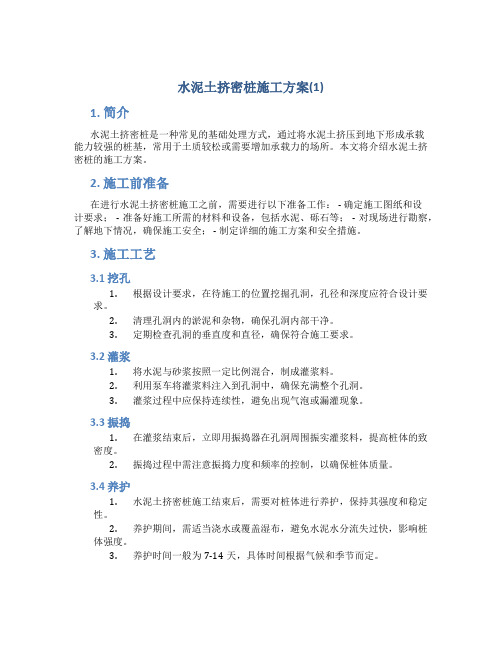 水泥土挤密桩施工方案(1)

1. 简介

水泥土挤密桩是一种常见的基础处理方式，通过将水泥土挤压到地下形成承载能力较强的桩基，常用于土质较松或需要增加承载力的场所。本文将介绍水泥土挤密桩的施工方案。

2. 施工前准备

在进行水泥土挤密桩施工之前，需要进行以下准备工作： - 确定施工图纸和设计要求； - 准备好施工所需的材料和设备，包括水泥、砾石等； - 对现场进行勘察，了解地下情况，确保施工安全； - 制定详细的施工方案和安全措施。

3. 施工工艺

3.1 挖孔

1. 根据设计要求，在待施工的位置挖掘孔洞，孔径和深度应符合设计要求。
2. 清理孔洞内的淤泥和杂物，确保孔洞内部干净。
3. 定期检查孔洞的垂直度和直径，确保符合施工要求。

3.2 灌浆

1. 将水泥与砂浆按照一定比例混合，制成灌浆料。
2. 利用泵车将灌浆料注入到孔洞中，确保充满整个孔洞。
3. 灌浆过程中应保持连续性，避免出现气泡或漏灌现象。

3.3 振捣

1. 在灌浆结束后，立即用振捣器在孔洞周围振实灌浆料，提高桩体的致密度。
2. 振捣过程中需注意振捣力度和频率的控制，以确保桩体质量。

3.4 养护

1. 水泥土挤密桩施工结束后，需要对桩体进行养护，保持其强度和稳定性。
2. 养护期间，需适当浇水或覆盖湿布，避免水泥水分流失过快，影响桩体强度。
3. 养护时间一般为 7-14 天，具体时间根据气候和季节而定。